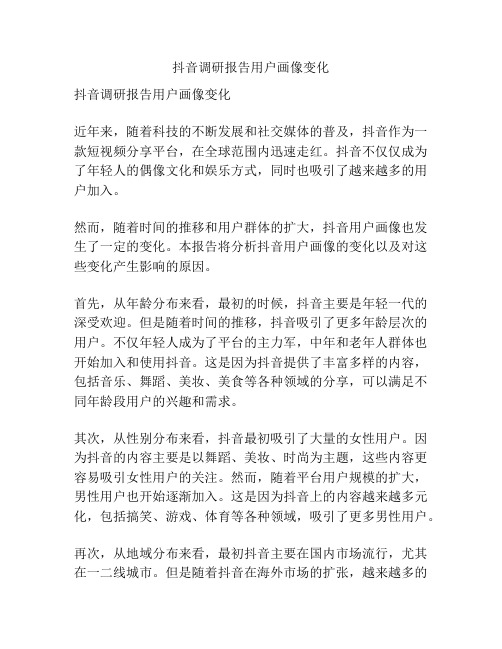 抖音调研报告用户画像变化

抖音调研报告用户画像变化

近年来，随着科技的不断发展和社交媒体的普及，抖音作为一款短视频分享平台，在全球范围内迅速走红。抖音不仅仅成为了年轻人的偶像文化和娱乐方式，同时也吸引了越来越多的用户加入。

然而，随着时间的推移和用户群体的扩大，抖音用户画像也发生了一定的变化。本报告将分析抖音用户画像的变化以及对这些变化产生影响的原因。

首先，从年龄分布来看，最初的时候，抖音主要是年轻一代的深受欢迎。但是随着时间的推移，抖音吸引了更多年龄层次的用户。不仅年轻人成为了平台的主力军，中年和老年人群体也开始加入和使用抖音。这是因为抖音提供了丰富多样的内容，包括音乐、舞蹈、美妆、美食等各种领域的分享，可以满足不同年龄段用户的兴趣和需求。

其次，从性别分布来看，抖音最初吸引了大量的女性用户。因为抖音的内容主要是以舞蹈、美妆、时尚为主题，这些内容更容易吸引女性用户的关注。然而，随着平台用户规模的扩大，男性用户也开始逐渐加入。这是因为抖音上的内容越来越多元化，包括搞笑、游戏、体育等各种领域，吸引了更多男性用户。

再次，从地域分布来看，最初抖音主要在国内市场流行，尤其在一二线城市。但是随着抖音在海外市场的扩张，越来越多的